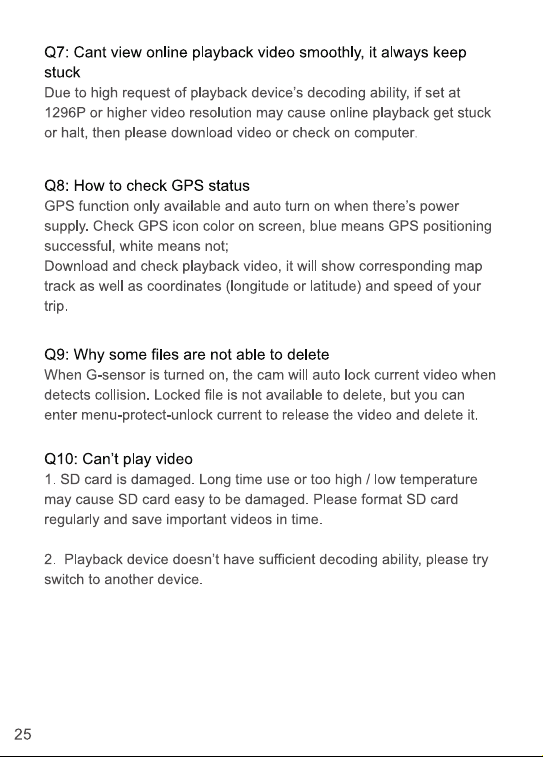 Q7: Cant view online playback video smoothly, it always keep stuck
Due to high request of playback device's decoding ability, if set at 1296P or higher video resolution may cause online playback get stuck or halt, then please download video or check on computer.

Q8: How to check GPS status
GPS function only available and auto turn on when there's power supply. Check GPS icon color on screen, blue means GPS positioning successful, white means not;
Download and check playback video, it will show corresponding map track as well as coordinates (longitude or latitude) and speed of your trip.

Q9: Why some files are not able to delete
When G-sensor is turned on, the cam will auto lock current video when detects collision. Locked file is not available to delete, but you can enter menu-protect-unlock current to release the video and delete it.

Q10: Can't play video
1. SD card is damaged. Long time use or too high / low temperature may cause SD card easy to be damaged. Please format SD card regularly and save important videos in time.

2. Playback device doesn't have sufficient decoding ability, please try switch to another device.

25